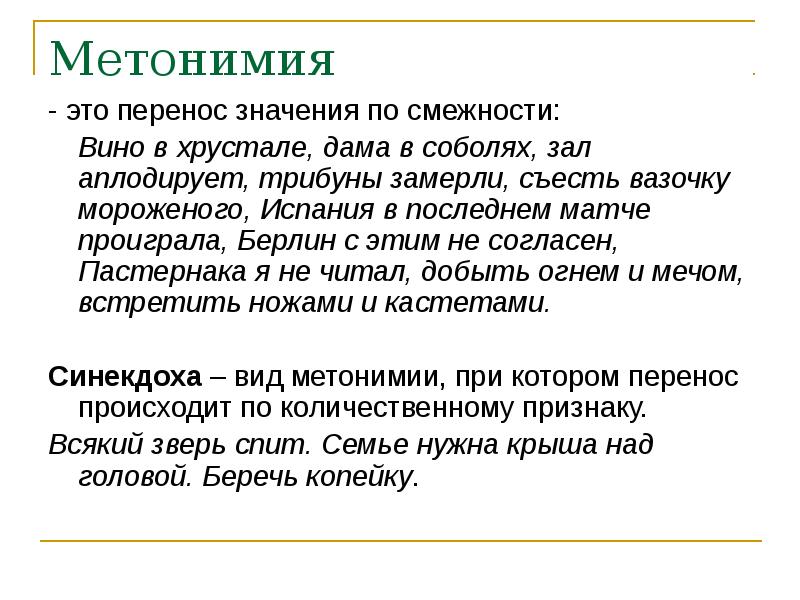 Метонимия

- это перенос значения по смежности:

Вино в хрустале, дама в соболях, зал аплодирует, трибуны замерли, съесть вазочку мороженого, Испания в последнем матче проиграла, Берлин с этим не согласен, Пастернака я не читал, добыть огнем и мечом, встретить ножами и кастетами.

Синекдоха – вид метонимии, при котором перенос происходит по количественному признаку.

Всякий зверь спит. Семье нужна крыша над головой. Беречь копейку.